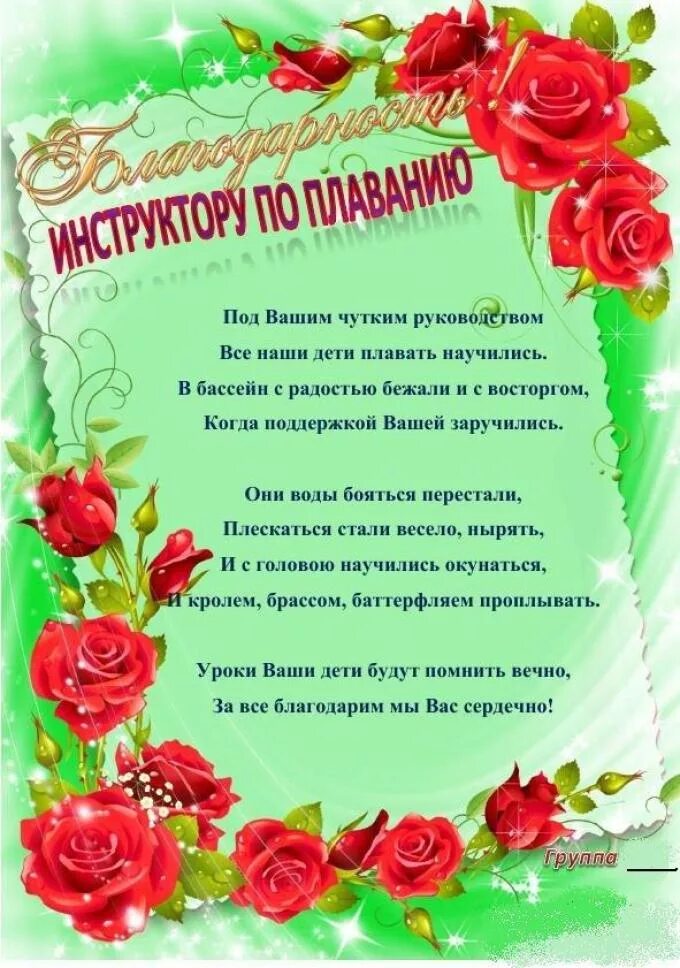 Благодарность!

ИНСТРУКТОРУ ПО ПЛАВАНИЮ

Под Вашим чутким руководством
Все наши дети плавать научились.
В бассейн с радостью бежали и с восторгом,
Когда поддержкой Вашей заручились.

Они воды бояться перестали,
Плескаться стали весело, нырять,
И с головою научились окунаться,
И кролем, брассом, баттерфляем проплывать.

Уроки Ваши дети будут помнить вечно,
За все благодарим мы Вас сердечно!

Группа ____